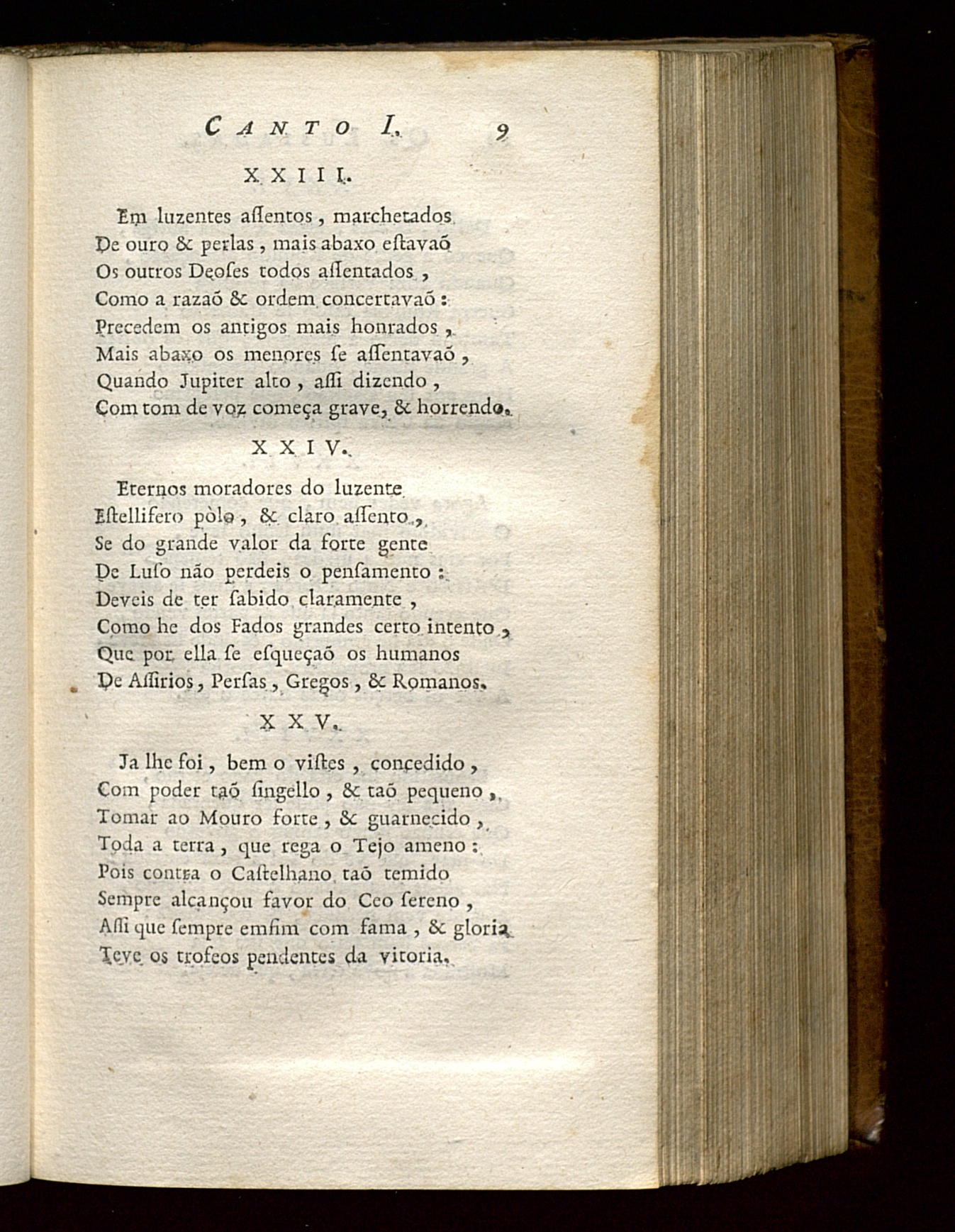 CANTO I. 9

XXIII.

Em luzentes aſſentos, marchetados
De ouro & perlas, mais abaxo eſtavaõ
Os outros Deoſes todos aſſentados,
Como a razaõ & ordem concertavaõ:
Precedem os antigos mais honrados,
Mais abaxo os menores ſe aſſentavaõ,
Quando Jupiter alto, aſſi dizendo,
Com tom de voz começa grave, & horrendo.

XXIV.

Eternos moradores do luzente
Eſtellifero pòlo, & claro aſſento,
Se do grande valor da forte gente
De Luſo não perdeis o penſamento:
Deveis de ter ſabido claramente,
Como he dos Fados grandes certo intento,
Que por ella ſe eſqueçaõ os humanos
De Aſſirios, Perſas, Gregos, & Romanos.

XXV.

Ja lhe foi, bem o viſtes, concedido,
Com poder taõ ſingello, & taõ pequeno,
Tomar ao Mouro forte, & guarnecido,
Toda a terra, que rega o Tejo ameno:
Pois contra o Caſtelhano taõ temido
Sempre alcançou favor do Ceo ſereno,
Aſſi que ſempre emfim com fama, & gloria
Teve os trofeos pendentes da vitoria.